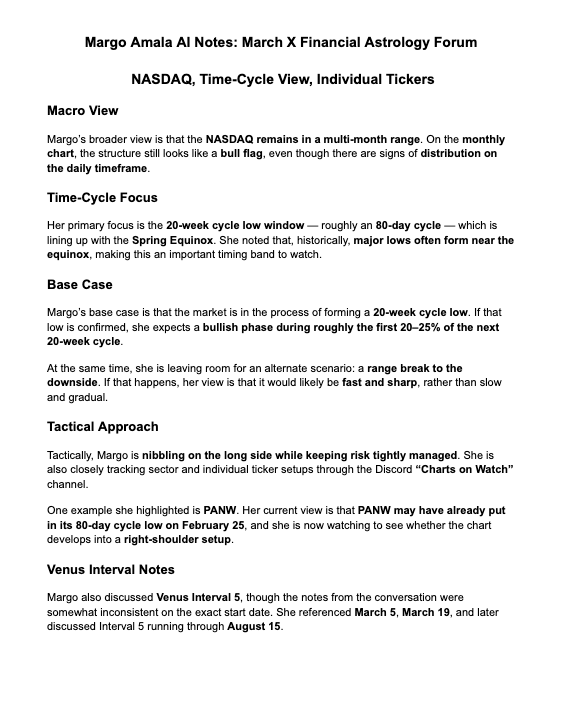 Margo Amala AI Notes: March X Financial Astrology Forum

NASDAQ, Time-Cycle View, Individual Tickers

Macro View

Margo's broader view is that the NASDAQ remains in a multi-month range. On the monthly chart, the structure still looks like a bull flag, even though there are signs of distribution on the daily timeframe.

Time-Cycle Focus

Her primary focus is the 20-week cycle low window — roughly an 80-day cycle — which is lining up with the Spring Equinox. She noted that, historically, major lows often form near the equinox, making this an important timing band to watch.

Base Case

Margo's base case is that the market is in the process of forming a 20-week cycle low. If that low is confirmed, she expects a bullish phase during roughly the first 20–25% of the next 20-week cycle.

At the same time, she is leaving room for an alternate scenario: a range break to the downside. If that happens, her view is that it would likely be fast and sharp, rather than slow and gradual.

Tactical Approach

Tactically, Margo is nibbling on the long side while keeping risk tightly managed. She is also closely tracking sector and individual ticker setups through the Discord "Charts on Watch" channel.

One example she highlighted is PANW. Her current view is that PANW may have already put in its 80-day cycle low on February 25, and she is now watching to see whether the chart develops into a right-shoulder setup.

Venus Interval Notes

Margo also discussed Venus Interval 5, though the notes from the conversation were somewhat inconsistent on the exact start date. She referenced March 5, March 19, and later discussed Interval 5 running through August 15.